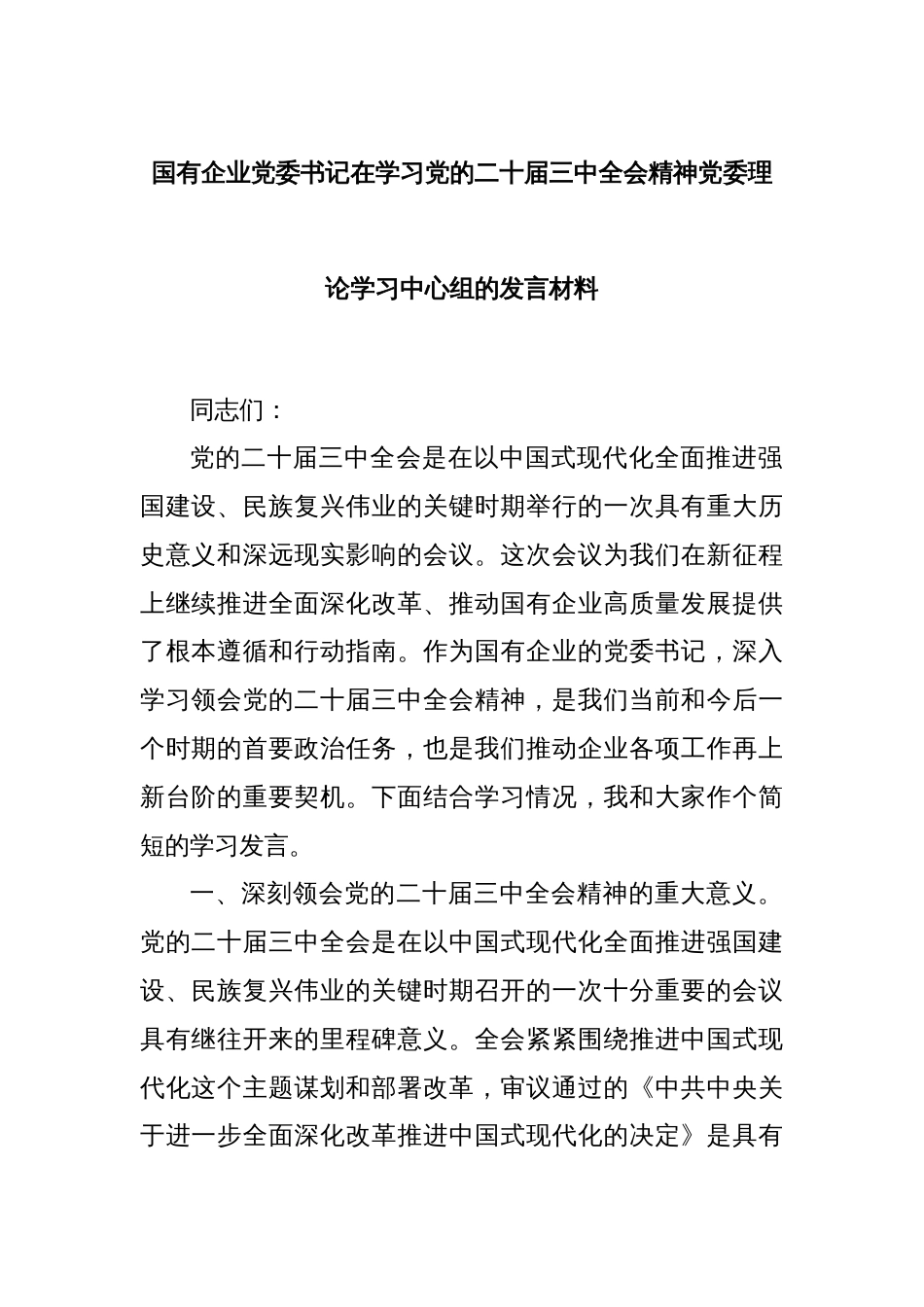 国有企业党委书记在学习党的二十届三中全会精神党委理论学习中心组的发言材料

同志们：

党的二十届三中全会是在以中国式现代化全面推进强国建设、民族复兴伟业的关键时期举行的一次具有重大历史意义和深远现实影响的会议。这次会议为我们在新征程上继续推进全面深化改革、推动国有企业高质量发展提供了根本遵循和行动指南。作为国有企业的党委书记，深入学习领会党的二十届三中全会精神，是我们当前和今后一个时期的首要政治任务，也是我们推动企业各项工作再上新台阶的重要契机。下面结合学习情况，我和大家作个简短的学习发言。

一、深刻领会党的二十届三中全会精神的重大意义。党的二十届三中全会是在以中国式现代化全面推进强国建设、民族复兴伟业的关键时期召开的一次十分重要的会议具有继往开来的里程碑意义。全会紧紧围绕推进中国式现代化这个主题谋划和部署改革，审议通过的《中共中央关于进一步全面深化改革推进中国式现代化的决定》是具有